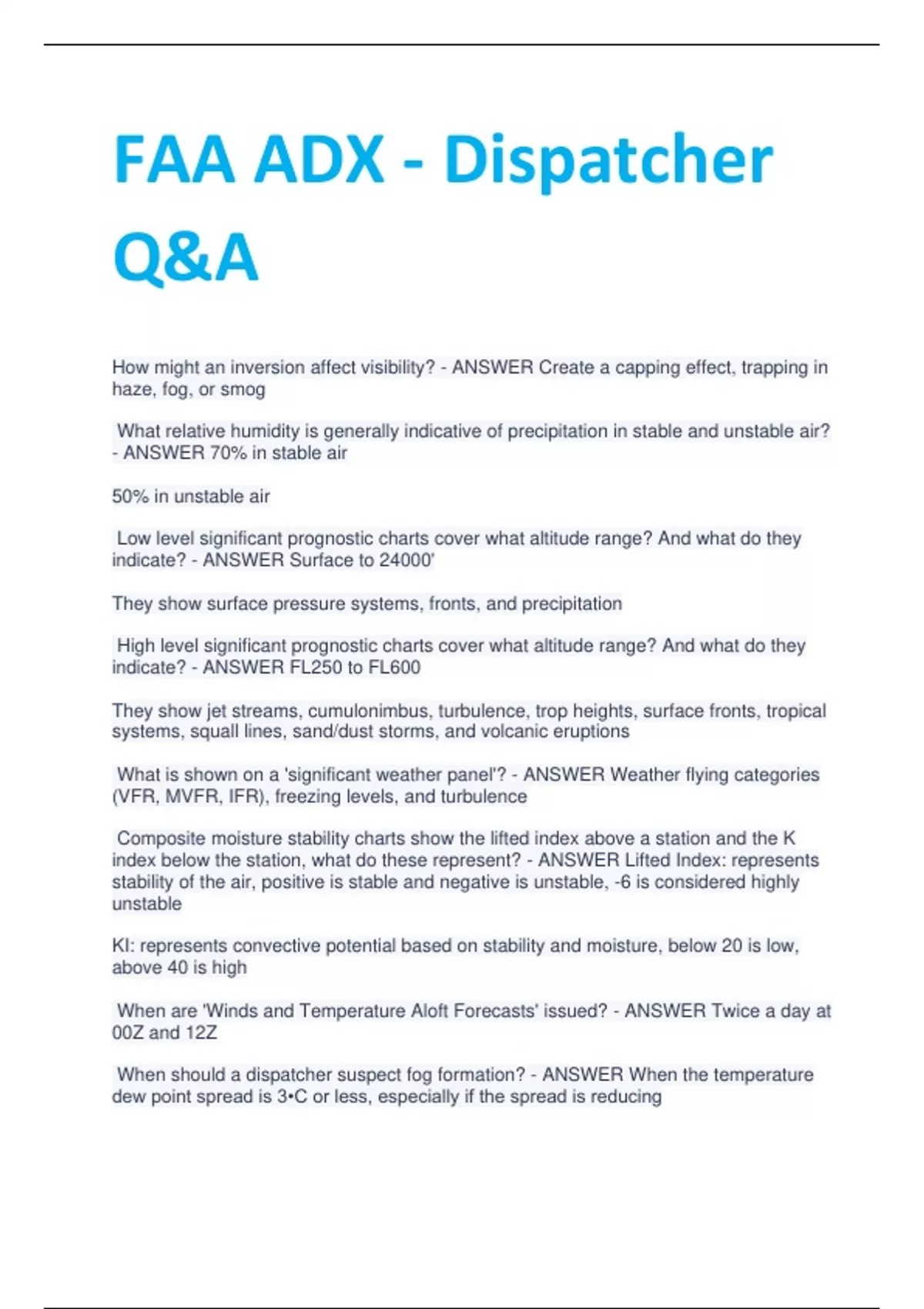 FAA ADX - Dispatcher Q&A

How might an inversion affect visibility? - ANSWER Create a capping effect, trapping in haze, fog, or smog

What relative humidity is generally indicative of precipitation in stable and unstable air? - ANSWER 70% in stable air

50% in unstable air

Low level significant prognostic charts cover what altitude range? And what do they indicate? - ANSWER Surface to 24000'

They show surface pressure systems, fronts, and precipitation

High level significant prognostic charts cover what altitude range? And what do they indicate? - ANSWER FL250 to FL600

They show jet streams, cumulonimbus, turbulence, trop heights, surface fronts, tropical systems, squall lines, sand/dust storms, and volcanic eruptions

What is shown on a 'significant weather panel'? - ANSWER Weather flying categories (VFR, MVFR, IFR), freezing levels, and turbulence

Composite moisture stability charts show the lifted index above a station and the K index below the station, what do these represent? - ANSWER Lifted Index: represents stability of the air, positive is stable and negative is unstable, -6 is considered highly unstable

KI: represents convective potential based on stability and moisture, below 20 is low, above 40 is high

When are 'Winds and Temperature Aloft Forecasts' issued? - ANSWER Twice a day at 00Z and 12Z

When should a dispatcher suspect fog formation? - ANSWER When the temperature dew point spread is 3•C or less, especially if the spread is reducing